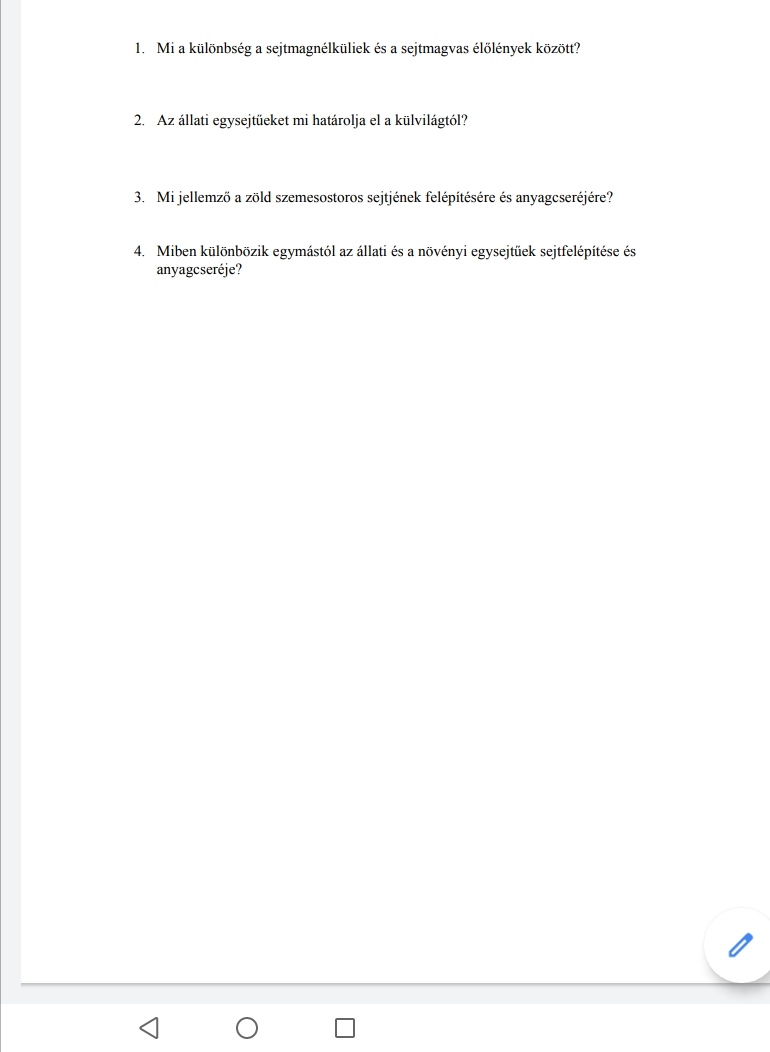 1. Mi a különbség a sejtmagnélküliek és a sejtmagvas élőlények között?

2. Az állati egysejtűeket mi határolja el a külvilágtól?

3. Mi jellemző a zöld szemesostoros sejtjének felépítésére és anyagcseréjére?

4. Miben különbözik egymástól az állati és a növényi egysejtűek sejtfelépítése és anyagcseréje?